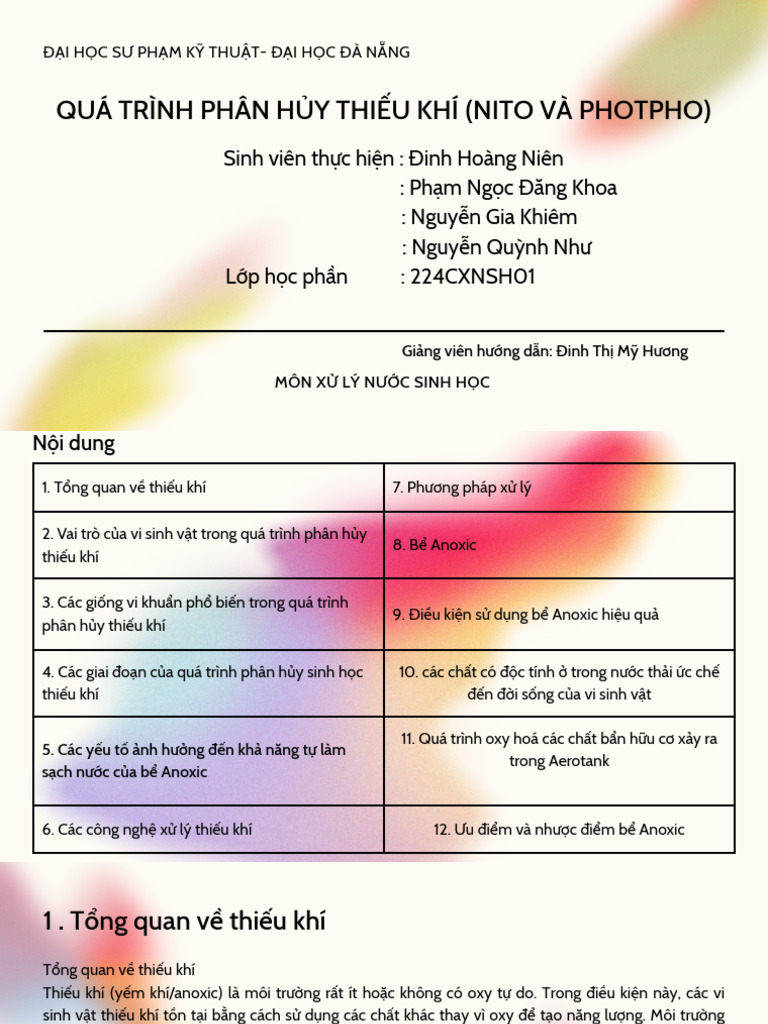 ĐẠI HỌC SƯ PHẠM KỸ THUẬT- ĐẠI HỌC ĐÀ NẴNG

QUÁ TRÌNH PHÂN HỦY THIẾU KHÍ (NITO VÀ PHOTPHO)

Sinh viên thực hiện : Đinh Hoàng Niên
: Phạm Ngọc Đăng Khoa
: Nguyễn Gia Khiêm
: Nguyễn Quỳnh Như
Lớp học phần : 224CXNSH01

Giảng viên hướng dẫn: Đinh Thị Mỹ Hương

MÔN XỬ LÝ NƯỚC SINH HỌC

Nội dung

| 1. Tổng quan về thiếu khí | 7. Phương pháp xử lý |
|---|---|
| 2. Vai trò của vi sinh vật trong quá trình phân hủy thiếu khí | 8. Bể Anoxic |
| 3. Các giống vi khuẩn phổ biến trong quá trình phân hủy thiếu khí | 9. Điều kiện sử dụng bể Anoxic hiệu quả |
| 4. Các giai đoạn của quá trình phân hủy sinh học thiếu khí | 10. các chất có độc tính ở trong nước thải ức chế đến đời sống của vi sinh vật |
| 5. Các yếu tố ảnh hưởng đến khả năng tự làm sạch nước của bể Anoxic | 11. Quá trình oxy hoá các chất bẩn hữu cơ xảy ra trong Aerotank |
| 6. Các công nghệ xử lý thiếu khí | 12. Ưu điểm và nhược điểm bể Anoxic |

1 . Tổng quan về thiếu khí

Tổng quan về thiếu khí
Thiếu khí (yếm khí/anoxic) là môi trường rất ít hoặc không có oxy tự do. Trong điều kiện này, các vi sinh vật thiếu khí tồn tại bằng cách sử dụng các chất khác thay vì oxy để tạo năng lượng. Môi trường